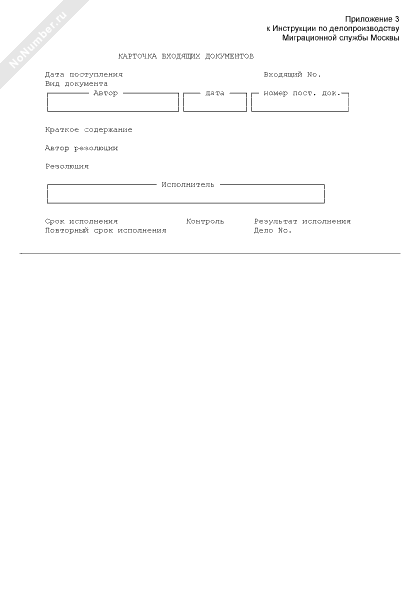 NoNumber.ru

Приложение 3
к Инструкции по делопроизводству
Миграционной службы Москвы

КАРТОЧКА ВХОДЯЩИХ ДОКУМЕНТОВ

Дата поступления    Входящий No.
Вид документа

Автор    дата    номер пост. док.

Краткое содержание

Автор резолюции

Резолюция

Исполнитель

Срок исполнения    Контроль    Результат исполнения
Повторный срок исполнения    Дело No.